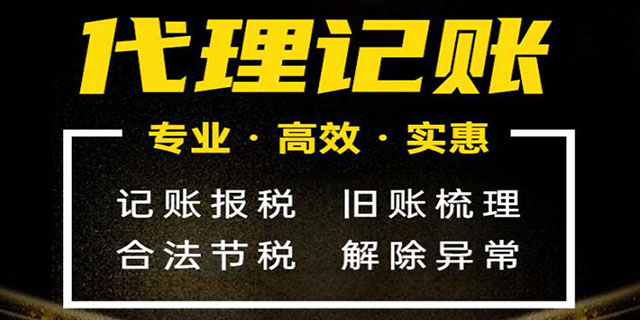 代理记账

专业 · 高效 · 实惠

记账报税　旧账梳理
合法节税　解除异常